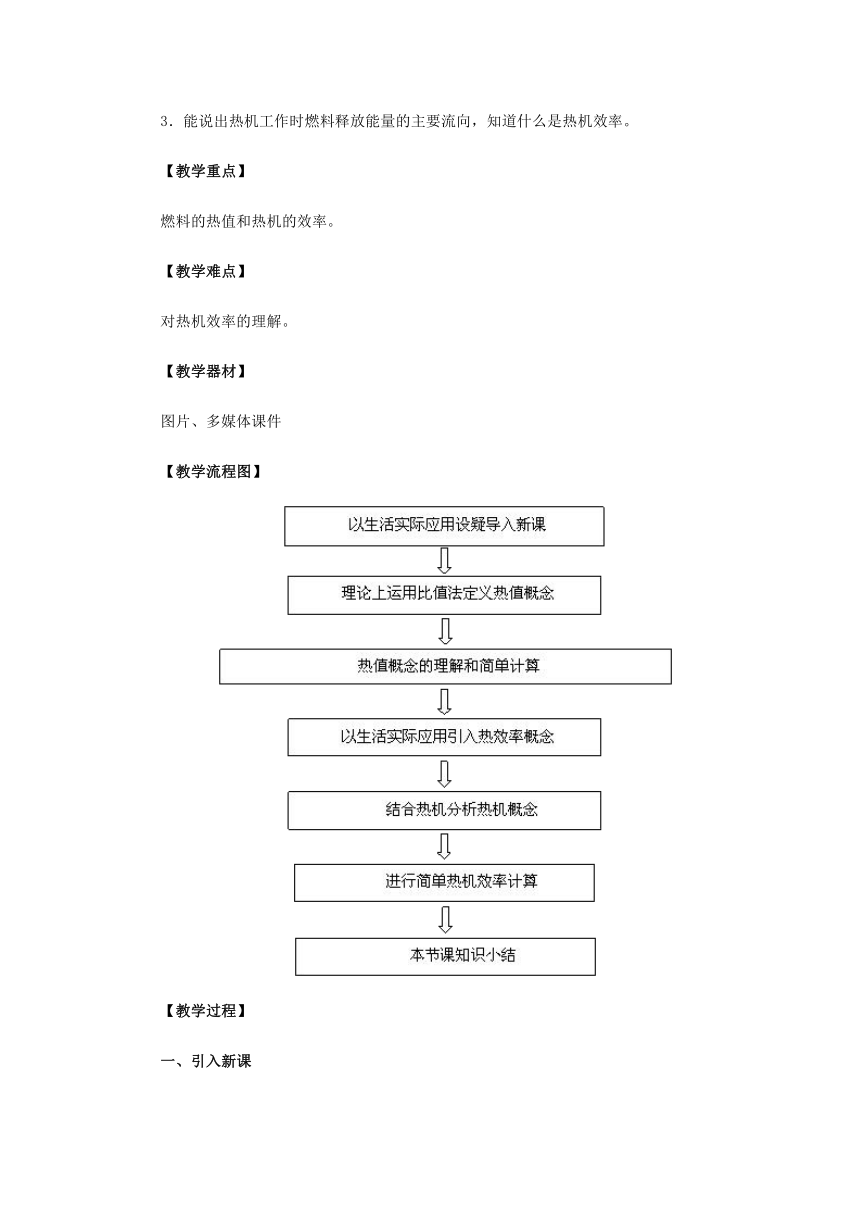 3．能说出热机工作时燃料释放能量的主要流向，知道什么是热机效率。

【教学重点】

燃料的热值和热机的效率。

【教学难点】

对热机效率的理解。

【教学器材】

图片、多媒体课件

【教学流程图】

以生活实际应用设疑导入新课

理论上运用比值法定义热值概念

热值概念的理解和简单计算

以生活实际应用引入热效率概念

结合热机分析热机概念

进行简单热机效率计算

本节课知识小结

【教学过程】

一、引入新课